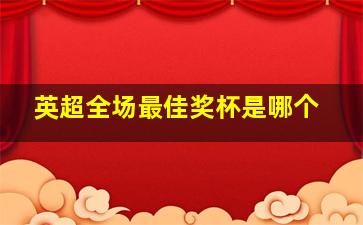 英超全场最佳奖杯是哪个